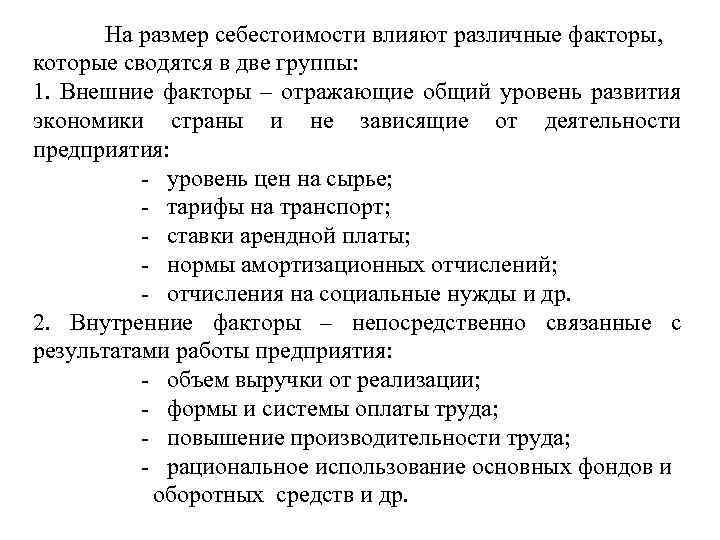 На размер себестоимости влияют различные факторы, которые сводятся в две группы:
1. Внешние факторы – отражающие общий уровень развития экономики страны и не зависящие от деятельности предприятия:
- уровень цен на сырье;
- тарифы на транспорт;
- ставки арендной платы;
- нормы амортизационных отчислений;
- отчисления на социальные нужды и др.
2. Внутренние факторы – непосредственно связанные с результатами работы предприятия:
- объем выручки от реализации;
- формы и системы оплаты труда;
- повышение производительности труда;
- рациональное использование основных фондов и оборотных средств и др.